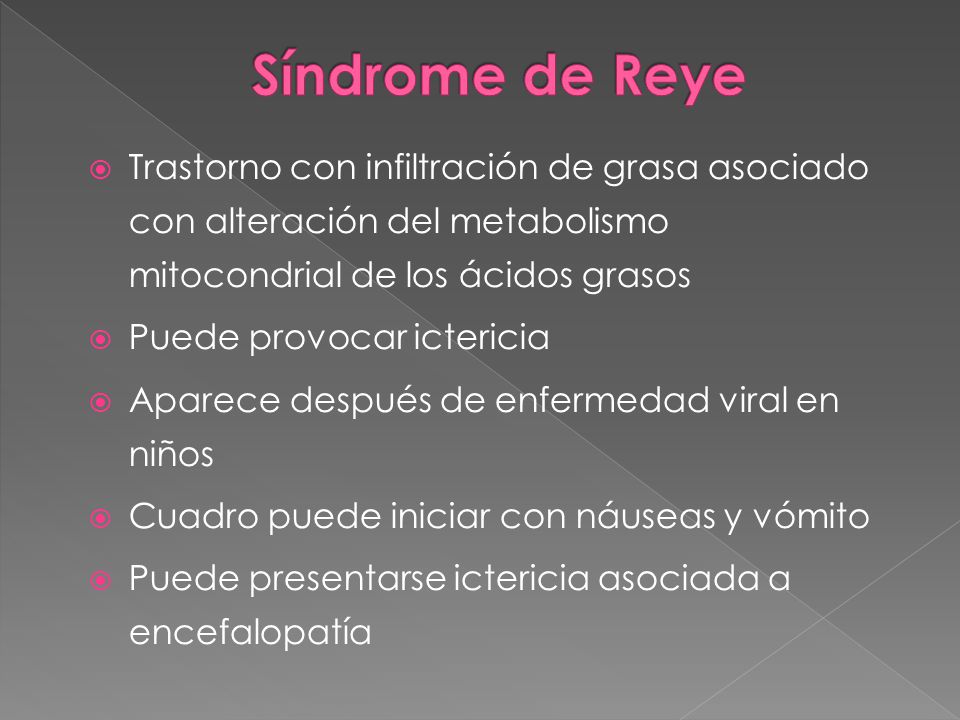 Síndrome de Reye

Trastorno con infiltración de grasa asociado con alteración del metabolismo mitocondrial de los ácidos grasos

Puede provocar ictericia

Aparece después de enfermedad viral en niños

Cuadro puede iniciar con náuseas y vómito

Puede presentarse ictericia asociada a encefalopatía